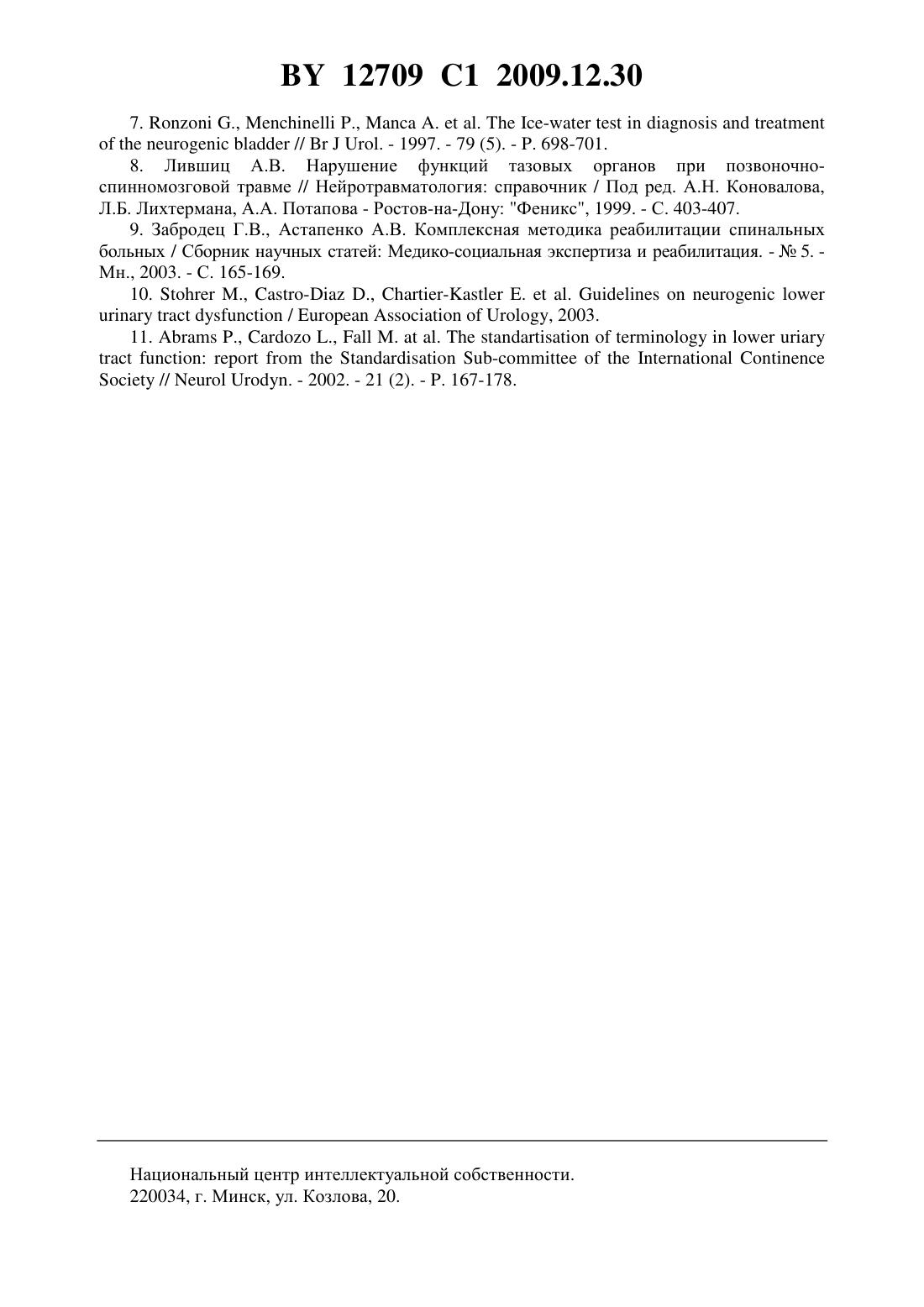 BY 12709 C1 2009.12.30

7. Ronzoni G., Menchinelli P., Manca A. et al. The Ice-water test in diagnosis and treatment of the neurogenic bladder // Br J Urol. - 1997. - 79 (5). - P. 698-701.

8. Лившиц А.В. Нарушение функций тазовых органов при позвоночно-спинномозговой травме // Нейротравматология: справочник / Под ред. А.Н. Коновалова, Л.Б. Лихтермана, А.А. Потапова - Ростов-на-Дону: "Феникс", 1999. - С. 403-407.

9. Забродец Г.В., Астапенко А.В. Комплексная методика реабилитации спинальных больных / Сборник научных статей: Медико-социальная экспертиза и реабилитация. - № 5. - Мн., 2003. - С. 165-169.

10. Stohrer M., Castro-Diaz D., Chartier-Kastler E. et al. Guidelines on neurogenic lower urinary tract dysfunction / European Association of Urology, 2003.

11. Abrams P., Cardozo L., Fall M. at al. The standartisation of terminology in lower uriary tract function: report from the Standardisation Sub-committee of the International Continence Society // Neurol Urodyn. - 2002. - 21 (2). - P. 167-178.

Национальный центр интеллектуальной собственности.
220034, г. Минск, ул. Козлова, 20.